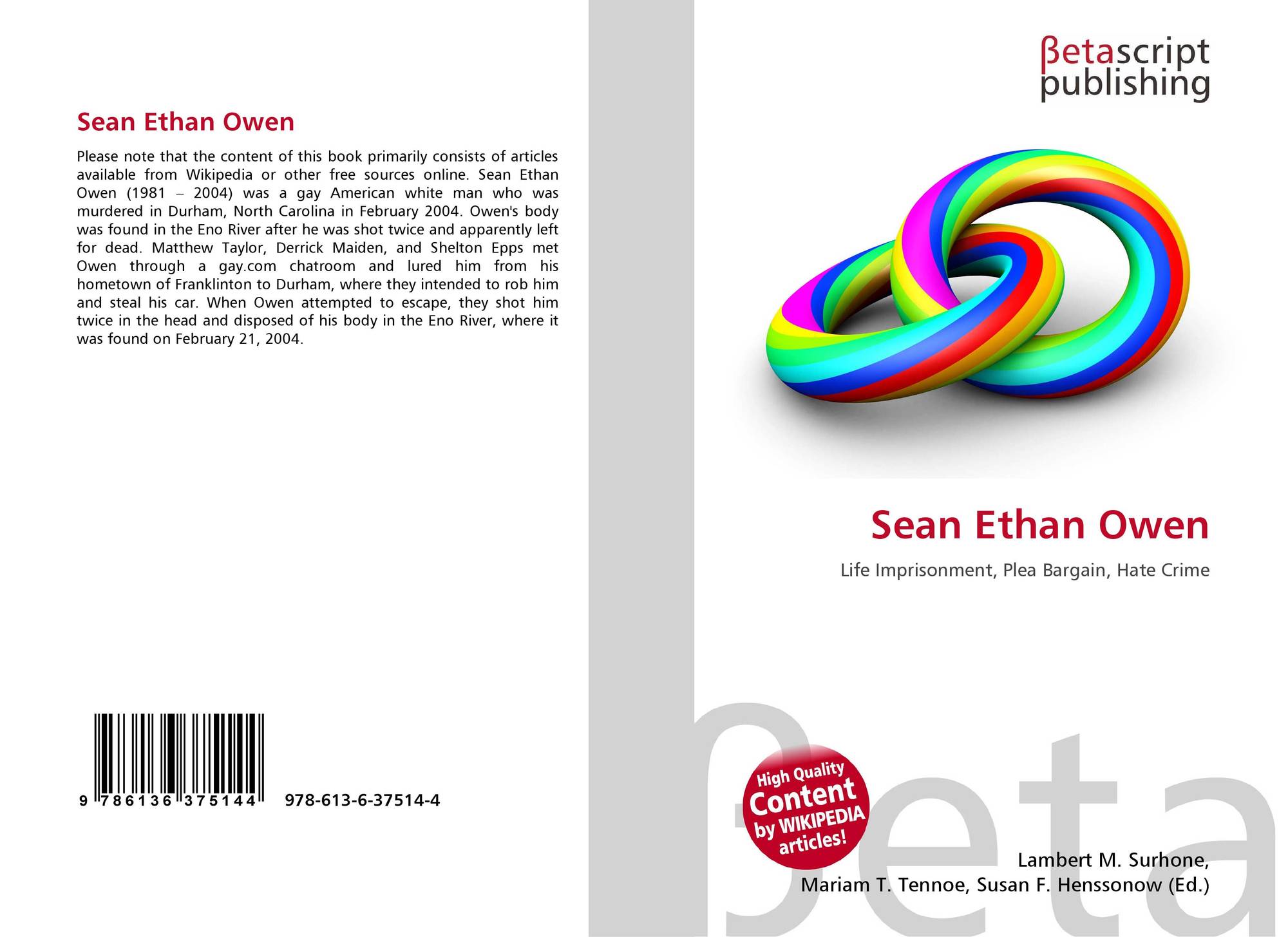 Sean Ethan Owen

Please note that the content of this book primarily consists of articles available from Wikipedia or other free sources online. Sean Ethan Owen (1981 – 2004) was a gay American white man who was murdered in Durham, North Carolina in February 2004. Owen's body was found in the Eno River after he was shot twice and apparently left for dead. Matthew Taylor, Derrick Maiden, and Shelton Epps met Owen through a gay.com chatroom and lured him from his hometown of Franklinton to Durham, where they intended to rob him and steal his car. When Owen attempted to escape, they shot him twice in the head and disposed of his body in the Eno River, where it was found on February 21, 2004.

9 786136 375144 978-613-6-37514-4

βetascript
publishing

Sean Ethan Owen

Life Imprisonment, Plea Bargain, Hate Crime

High Quality
Content
by WIKIPEDIA
articles!

Lambert M. Surhone,
Mariam T. Tennoe, Susan F. Henssonow (Ed.)

βeta